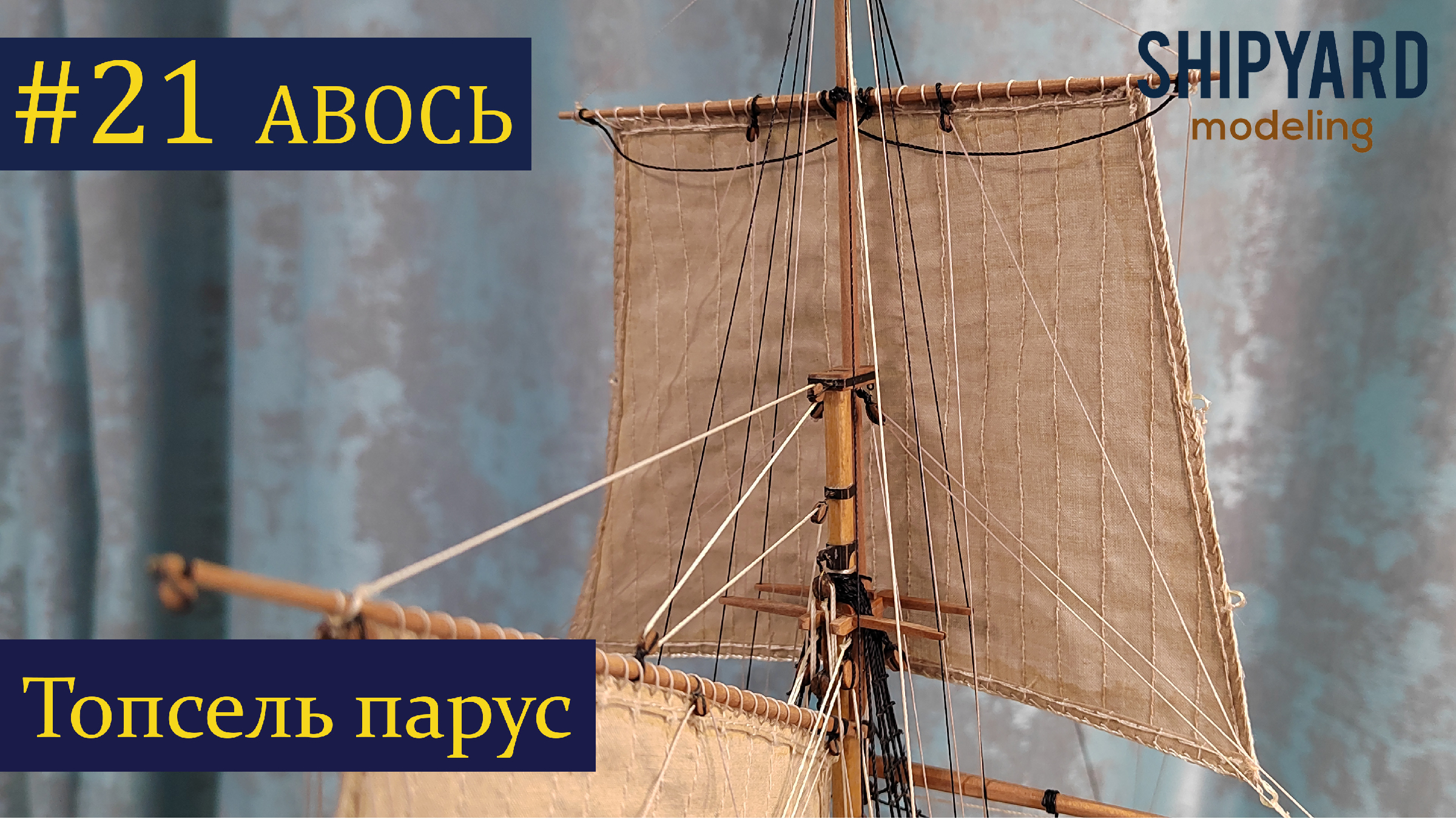 #21 АВОСЬ

SHIPYARD
modeling

Топсель парус